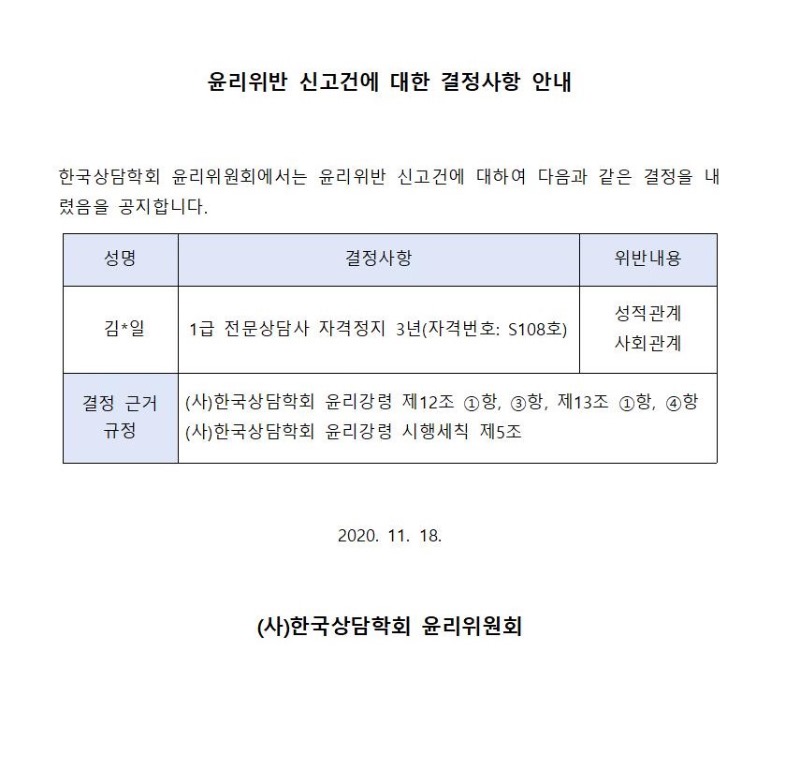 윤리위반 신고건에 대한 결정사항 안내

한국상담학회 윤리위원회에서는 윤리위반 신고건에 대하여 다음과 같은 결정을 내렸음을 공지합니다.

| 성명 | 결정사항 | 위반내용 |
|---|---|---|
| 김*일 | 1급 전문상담사 자격정지 3년(자격번호: S108호) | 성적관계 사회관계 |
| 결정 근거 규정 | (사)한국상담학회 윤리강령 제12조 ①항, ③항, 제13조 ①항, ④항 (사)한국상담학회 윤리강령 시행세칙 제5조 | |

2020. 11. 18.

(사)한국상담학회 윤리위원회